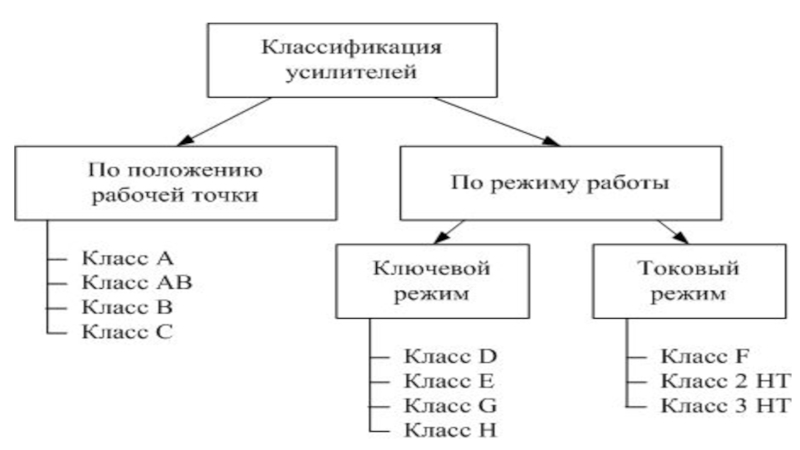 Классификация усилителей

По положению рабочей точки

Класс A
Класс AB
Класс B
Класс C

По режиму работы

Ключевой режим

Класс D
Класс E
Класс G
Класс H

Токовый режим

Класс F
Класс 2 HT
Класс 3 HT